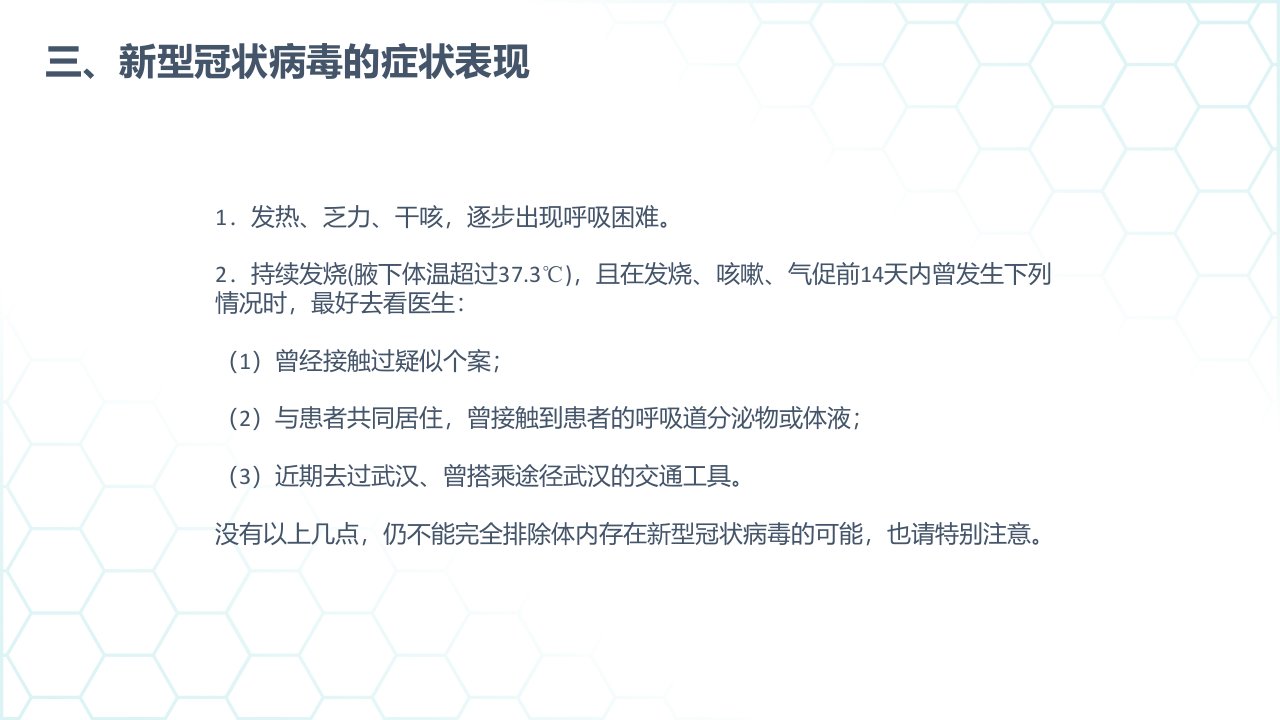 三、新型冠状病毒的症状表现

1．发热、乏力、干咳，逐步出现呼吸困难。

2．持续发烧(腋下体温超过37.3℃)，且在发烧、咳嗽、气促前14天内曾发生下列情况时，最好去看医生：

（1）曾经接触过疑似个案；

（2）与患者共同居住，曾接触到患者的呼吸道分泌物或体液；

（3）近期去过武汉、曾搭乘途径武汉的交通工具。

没有以上几点，仍不能完全排除体内存在新型冠状病毒的可能，也请特别注意。